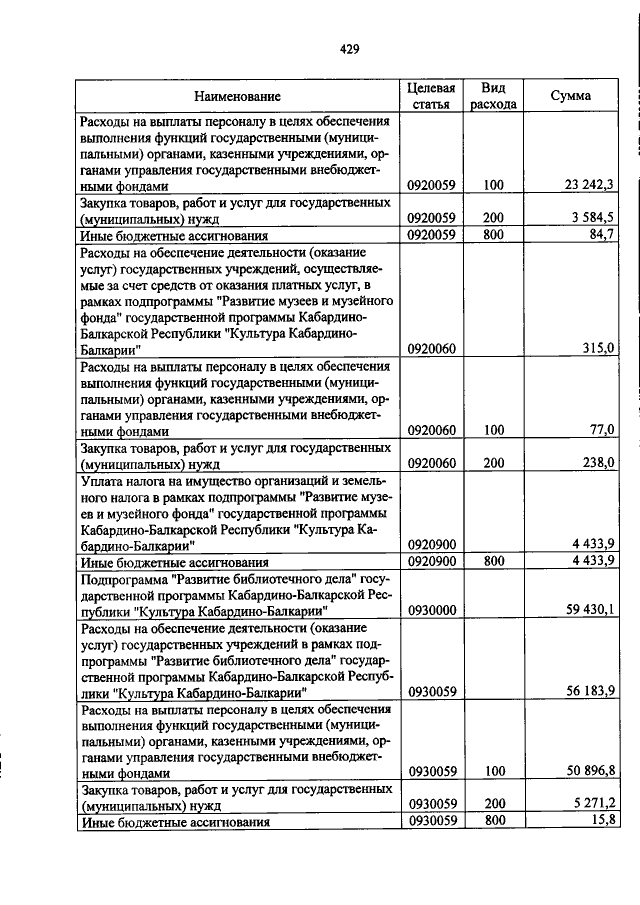 429

| Наименование | Целевая статья | Вид расхода | Сумма |
|---|---|---|---|
| Расходы на выплаты персоналу в целях обеспечения выполнения функций государственными (муниципальными) органами, казенными учреждениями, органами управления государственными внебюджетными фондами | 0920059 | 100 | 23 242,3 |
| Закупка товаров, работ и услуг для государственных (муниципальных) нужд | 0920059 | 200 | 3 584,5 |
| Иные бюджетные ассигнования | 0920059 | 800 | 84,7 |
| Расходы на обеспечение деятельности (оказание услуг) государственных учреждений, осуществляемые за счет средств от оказания платных услуг, в рамках подпрограммы "Развитие музеев и музейного фонда" государственной программы Кабардино-Балкарской Республики "Культура Кабардино-Балкарии" | 0920060 | | 315,0 |
| Расходы на выплаты персоналу в целях обеспечения выполнения функций государственными (муниципальными) органами, казенными учреждениями, органами управления государственными внебюджетными фондами | 0920060 | 100 | 77,0 |
| Закупка товаров, работ и услуг для государственных (муниципальных) нужд | 0920060 | 200 | 238,0 |
| Уплата налога на имущество организаций и земельного налога в рамках подпрограммы "Развитие музеев и музейного фонда" государственной программы Кабардино-Балкарской Республики "Культура Кабардино-Балкарии" | 0920900 | | 4 433,9 |
| Иные бюджетные ассигнования | 0920900 | 800 | 4 433,9 |
| Подпрограмма "Развитие библиотечного дела" государственной программы Кабардино-Балкарской Республики "Культура Кабардино-Балкарии" | 0930000 | | 59 430,1 |
| Расходы на обеспечение деятельности (оказание услуг) государственных учреждений в рамках подпрограммы "Развитие библиотечного дела" государственной программы Кабардино-Балкарской Республики "Культура Кабардино-Балкарии" | 0930059 | | 56 183,9 |
| Расходы на выплаты персоналу в целях обеспечения выполнения функций государственными (муниципальными) органами, казенными учреждениями, органами управления государственными внебюджетными фондами | 0930059 | 100 | 50 896,8 |
| Закупка товаров, работ и услуг для государственных (муниципальных) нужд | 0930059 | 200 | 5 271,2 |
| Иные бюджетные ассигнования | 0930059 | 800 | 15,8 |